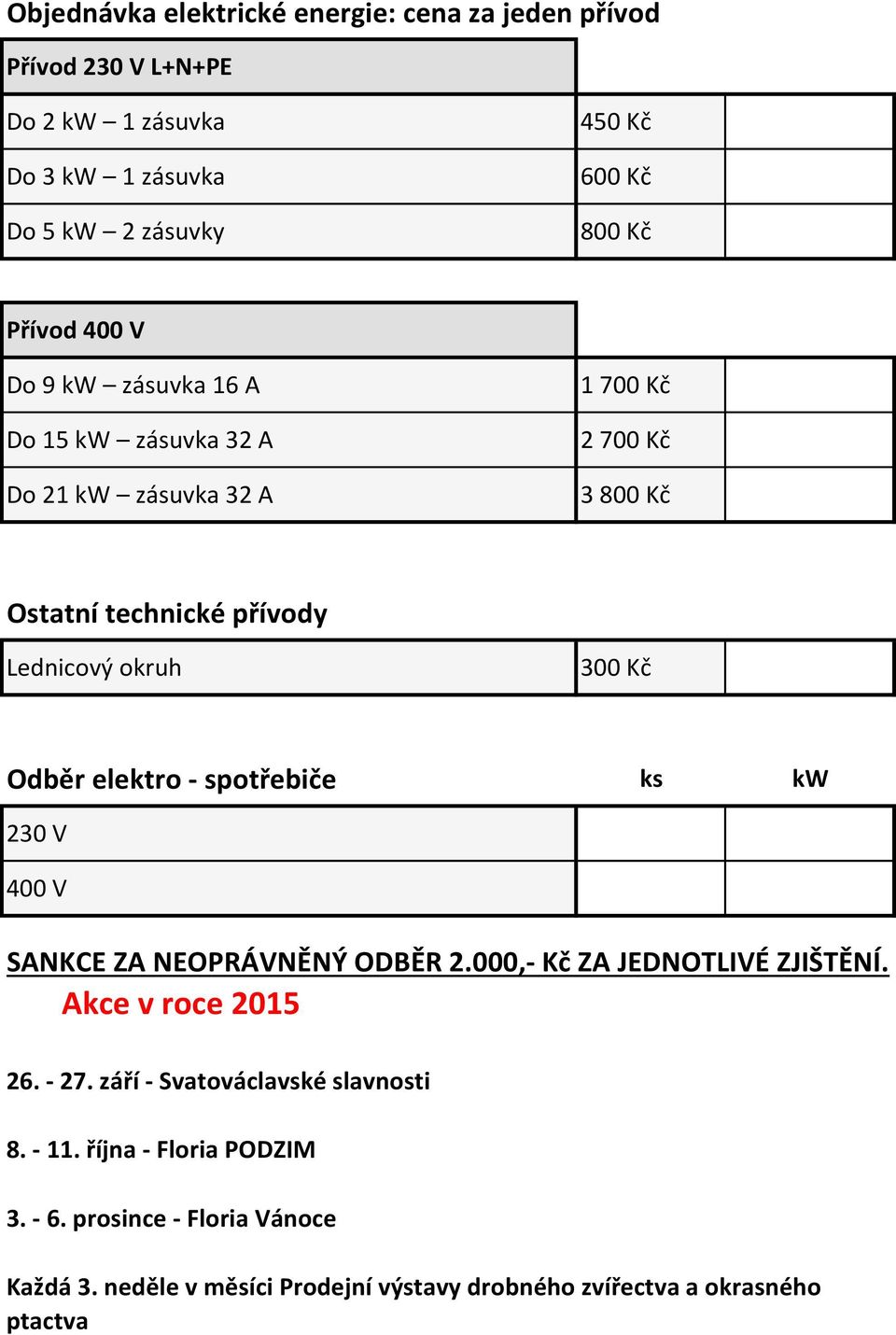 Objednávka elektrické energie: cena za jeden přívod

| Přívod 230 V L+N+PE | | |
|---|---|---|
| Do 2 kW – 1 zásuvka | 450 Kč | |
| Do 3 kW – 1 zásuvka | 600 Kč | |
| Do 5 kW – 2 zásuvky | 800 Kč | |

| Přívod 400 V | | |
|---|---|---|
| Do 9 kW – zásuvka 16 A | 1 700 Kč | |
| Do 15 kW – zásuvka 32 A | 2 700 Kč | |
| Do 21 kW – zásuvka 32 A | 3 800 Kč | |

Ostatní technické přívody

| Lednicový okruh | 300 Kč | |
|---|---|---|

| Odběr elektro - spotřebiče | ks | kW |
|---|---|---|
| 230 V | | |
| 400 V | | |

SANKCE ZA NEOPRÁVNĚNÝ ODBĚR 2.000,- Kč ZA JEDNOTLIVÉ ZJIŠTĚNÍ.

Akce v roce 2015

26. - 27. září - Svatováclavské slavnosti

8. - 11. října - Floria PODZIM

3. - 6. prosince - Floria Vánoce

Každá 3. neděle v měsíci Prodejní výstavy drobného zvířectva a okrasného ptactva